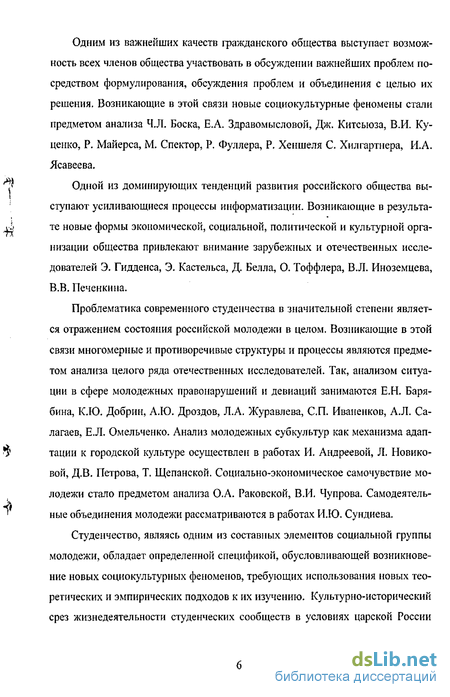 Одним из важнейших качеств гражданского общества выступает возможность всех членов общества участвовать в обсуждении важнейших проблем посредством формулирования, обсуждения проблем и объединения с целью их решения. Возникающие в этой связи новые социокультурные феномены стали предметом анализа Ч.Л. Боска, Е.А. Здравомысловой, Дж. Китсьюза, В.И. Куценко, Р. Майерса, М. Спектор, Р. Фуллера, Р. Хеншеля С. Хилгартнера, И.А. Ясавеева.

Одной из доминирующих тенденций развития российского общества выступают усиливающиеся процессы информатизации. Возникающие в результате новые формы экономической, социальной, политической и культурной организации общества привлекают внимание зарубежных и отечественных исследователей Э. Гидденса, Э. Кастельса, Д. Белла, О. Тоффлера, В.Л. Иноземцева, В.В. Печенкина.

Проблематика современного студенчества в значительной степени является отражением состояния российской молодежи в целом. Возникающие в этой связи многомерные и противоречивые структуры и процессы являются предметом анализа целого ряда отечественных исследователей. Так, анализом ситуации в сфере молодежных правонарушений и девиаций занимаются Е.Н. Барябина, К.Ю. Добрин, А.Ю. Дроздов, Л.А. Журавлева, С.П. Иваненков, А.Л. Салагаев, Е.Л. Омельченко. Анализ молодежных субкультур как механизма адаптации к городской культуре осуществлен в работах И. Андреевой, Л. Новиковой, Д.В. Петрова, Т. Щепанской. Социально-экономическое самочувствие молодежи стало предметом анализа О.А. Раковской, В.И. Чупрова. Самодеятельные объединения молодежи рассматриваются в работах И.Ю. Сундиева.

Студенчество, являясь одним из составных элементов социальной группы молодежи, обладает определенной спецификой, обусловливающей возникновение новых социокультурных феноменов, требующих использования новых теоретических и эмпирических подходов к их изучению. Культурно-исторический срез жизнедеятельности студенческих сообществ в условиях царской России

6

dsLib.net
библиотека диссертаций